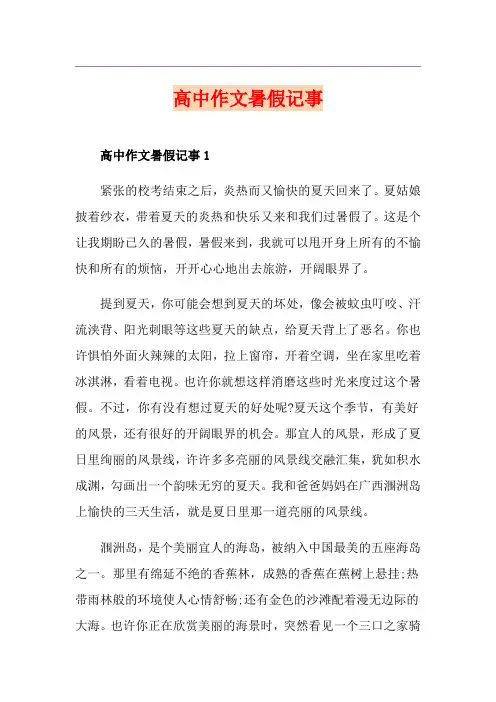 高中作文暑假记事

高中作文暑假记事 1

紧张的校考结束之后，炎热而又愉快的夏天回来了。夏姑娘披着纱衣，带着夏天的炎热和快乐又来和我们过暑假了。这是个让我期盼已久的暑假，暑假来到，我就可以甩开身上所有的不愉快和所有的烦恼，开开心心地出去旅游，开阔眼界了。

提到夏天，你可能会想到夏天的坏处，像会被蚊虫叮咬、汗流浃背、阳光刺眼等这些夏天的缺点，给夏天背上了恶名。你也许惧怕外面火辣辣的太阳，拉上窗帘，开着空调，坐在家里吃着冰淇淋，看着电视。也许你就想这样消磨这些时光来度过这个暑假。不过，你有没有想过夏天的好处呢?夏天这个季节，有美好的风景，还有很好的开阔眼界的机会。那宜人的风景，形成了夏日里绚丽的风景线，许许多多亮丽的风景线交融汇集，犹如积水成渊，勾画出一个韵味无穷的夏天。我和爸爸妈妈在广西涠洲岛上愉快的三天生活，就是夏日里那一道亮丽的风景线。

涠洲岛，是个美丽宜人的海岛，被纳入中国最美的五座海岛之一。那里有绵延不绝的香蕉林，成熟的香蕉在蕉树上悬挂;热带雨林般的环境使人心情舒畅;还有金色的沙滩配着漫无边际的大海。也许你正在欣赏美丽的海景时，突然看见一个三口之家骑